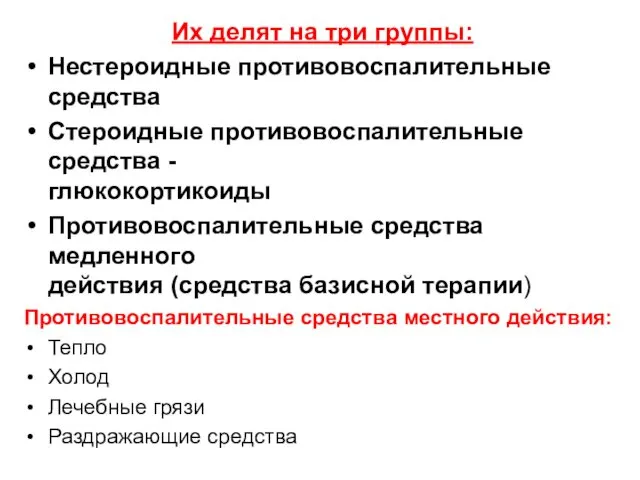 Их делят на три группы:

• Нестероидные противовоспалительные средства
• Стероидные противовоспалительные средства - глюкокортикоиды
• Противовоспалительные средства медленного действия (средства базисной терапии)

Противовоспалительные средства местного действия:

• Тепло
• Холод
• Лечебные грязи
• Раздражающие средства